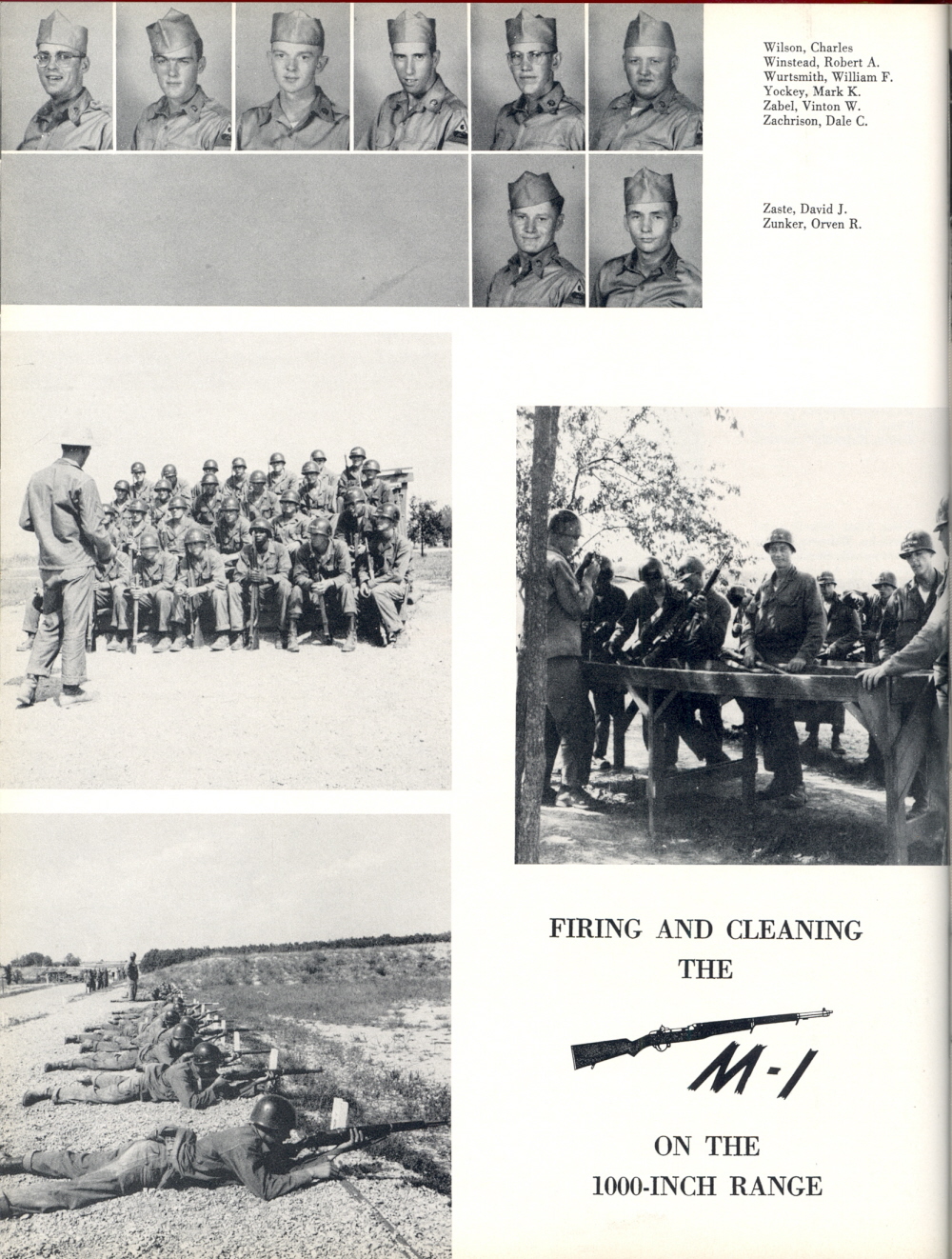 Wilson, Charles
Winstead, Robert A.
Wurtsmith, William F.
Yockey, Mark K.
Zabel, Vinton W.
Zachrison, Dale C.

Zaste, David J.
Zunker, Orven R.

FIRING AND CLEANING THE

M-1

ON THE 1000-INCH RANGE